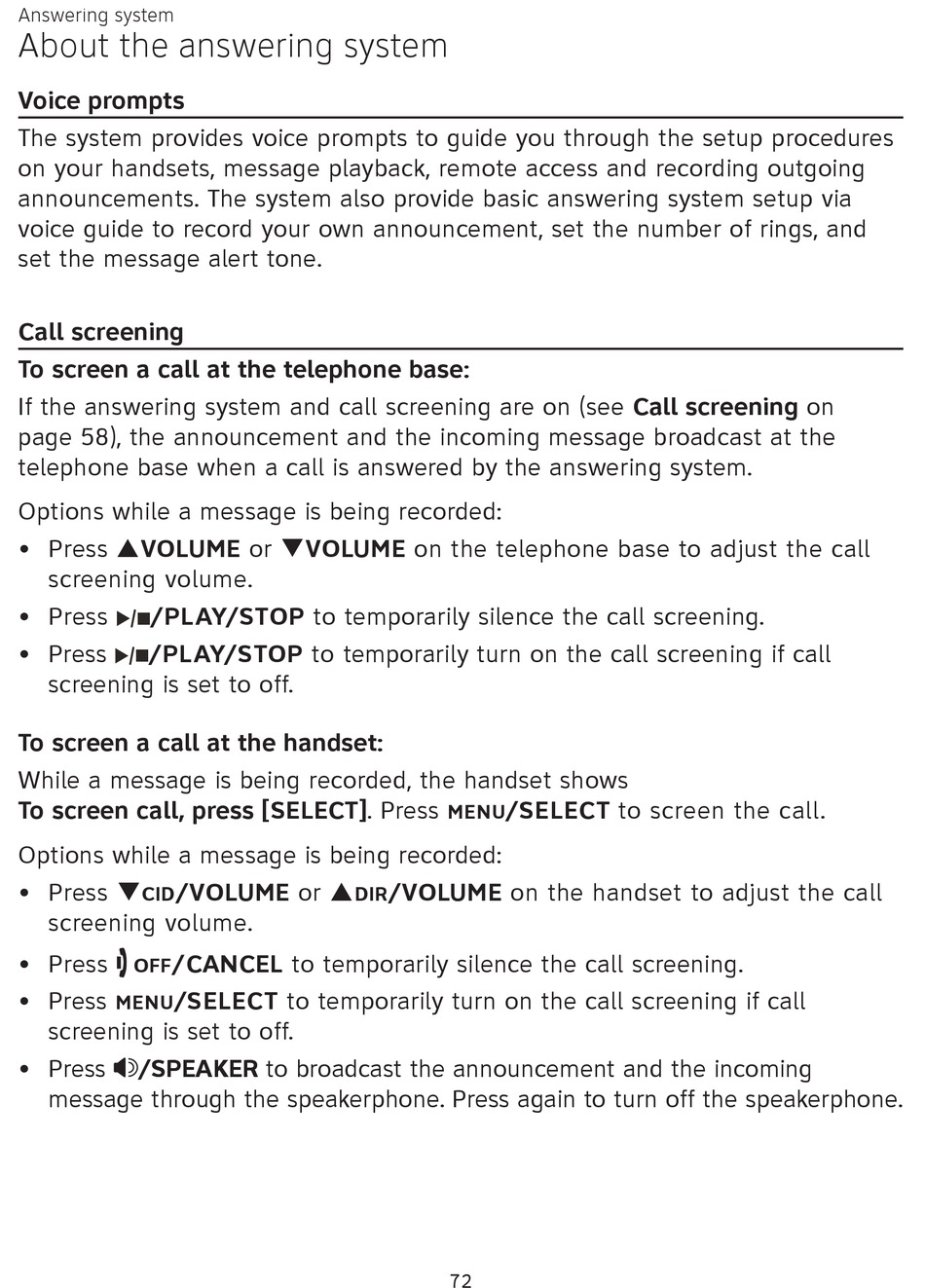 Answering system

About the answering system

Voice prompts

The system provides voice prompts to guide you through the setup procedures on your handsets, message playback, remote access and recording outgoing announcements. The system also provide basic answering system setup via voice guide to record your own announcement, set the number of rings, and set the message alert tone.

Call screening

To screen a call at the telephone base:

If the answering system and call screening are on (see Call screening on page 58), the announcement and the incoming message broadcast at the telephone base when a call is answered by the answering system.

Options while a message is being recorded:

• Press ▲VOLUME or ▼VOLUME on the telephone base to adjust the call screening volume.

• Press ▶/■/PLAY/STOP to temporarily silence the call screening.

• Press ▶/■/PLAY/STOP to temporarily turn on the call screening if call screening is set to off.

To screen a call at the handset:

While a message is being recorded, the handset shows To screen call, press [SELECT]. Press MENU/SELECT to screen the call.

Options while a message is being recorded:

• Press ▼CID/VOLUME or ▲DIR/VOLUME on the handset to adjust the call screening volume.

• Press OFF/CANCEL to temporarily silence the call screening.

• Press MENU/SELECT to temporarily turn on the call screening if call screening is set to off.

• Press /SPEAKER to broadcast the announcement and the incoming message through the speakerphone. Press again to turn off the speakerphone.

72